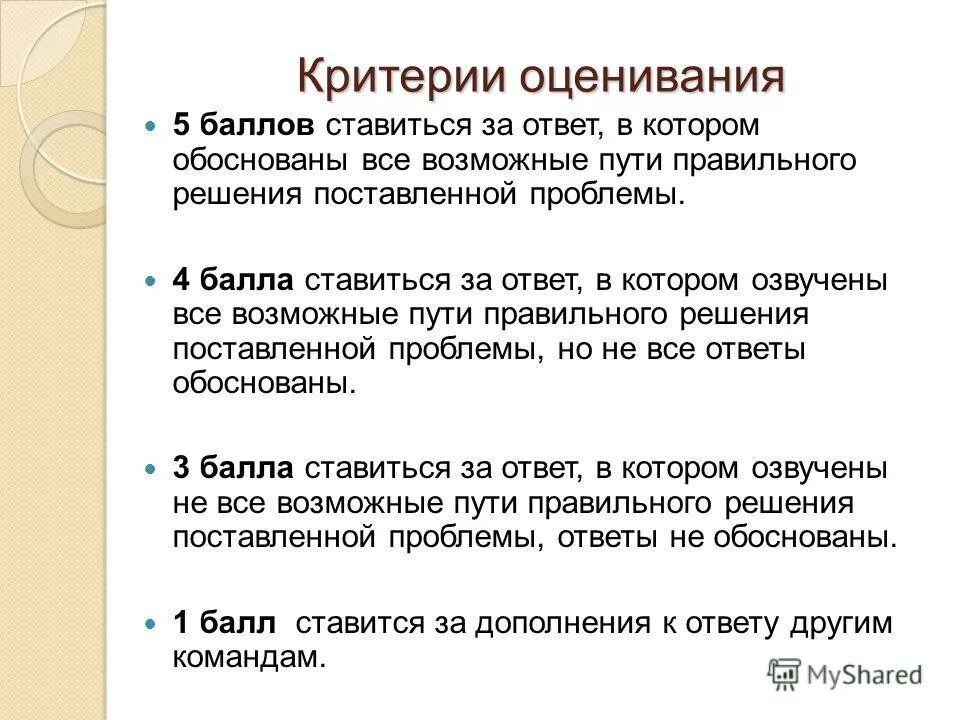 Критерии оценивания

5 баллов ставиться за ответ, в котором обоснованы все возможные пути правильного решения поставленной проблемы.

4 балла ставиться за ответ, в котором озвучены все возможные пути правильного решения поставленной проблемы, но не все ответы обоснованы.

3 балла ставиться за ответ, в котором озвучены не все возможные пути правильного решения поставленной проблемы, ответы не обоснованы.

1 балл ставится за дополнения к ответу другим командам.

MyShared